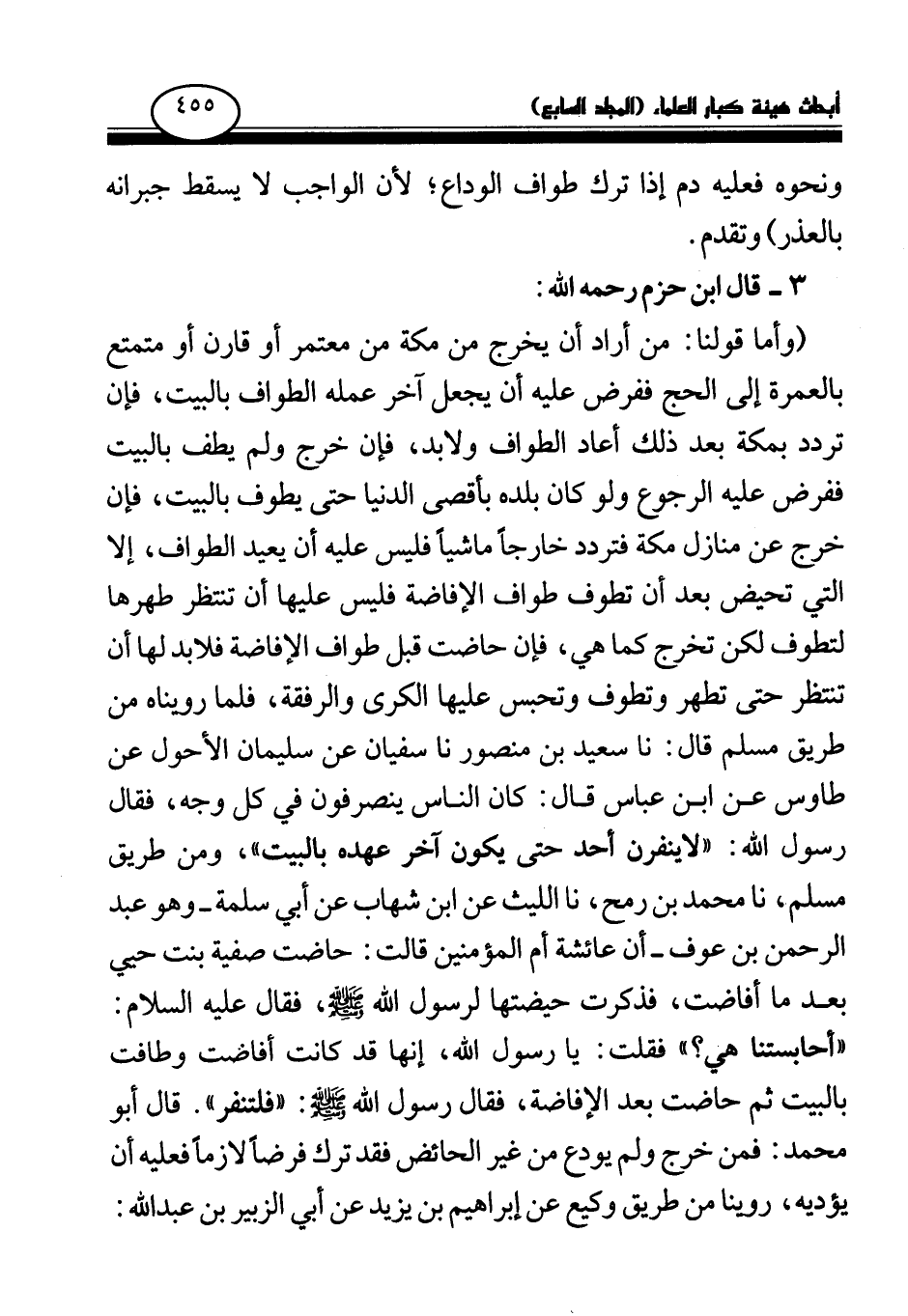 أبحاث هيئة كبار العلماء (المجلد السابع)

٤٥٥

ونحوه فعليه دم إذا ترك طواف الوداع؛ لأن الواجب لا يسقط جبرانه بالعذر) وتقدم.

٣ ـ قال ابن حزم رحمه الله:

(وأما قولنا: من أراد أن يخرج من مكة من معتمر أو قارن أو متمتع بالعمرة إلى الحج ففرض عليه أن يجعل آخر عمله الطواف بالبيت، فإن تردد بمكة بعد ذلك أعاد الطواف ولابد، فإن خرج ولم يطف بالبيت ففرض عليه الرجوع ولو كان بلده بأقصى الدنيا حتى يطوف بالبيت، فإن خرج عن منازل مكة فتردد خارجاً ماشياً فليس عليه أن يعيد الطواف، إلا التي تحيض بعد أن تطوف طواف الإفاضة فليس عليها أن تنتظر طهرها لتطوف لكن تخرج كما هي، فإن حاضت قبل طواف الإفاضة فلابد لها أن تنتظر حتى تطهر وتطوف وتحبس عليها الكرى والرفقة، فلما رويناه من طريق مسلم قال: نا سعيد بن منصور نا سفيان عن سليمان الأحول عن طاوس عن ابن عباس قال: كان الناس ينصرفون في كل وجه، فقال رسول الله: «لاينفرن أحد حتى يكون آخر عهده بالبيت»، ومن طريق مسلم، نا محمد بن رمح، نا الليث عن ابن شهاب عن أبي سلمة ـ وهو عبد الرحمن بن عوف ـ أن عائشة أم المؤمنين قالت: حاضت صفية بنت حيي بعد ما أفاضت، فذكرت حيضتها لرسول الله ﷺ، فقال عليه السلام: «أحابستنا هي؟» فقلت: يا رسول الله، إنها قد كانت أفاضت وطافت بالبيت ثم حاضت بعد الإفاضة، فقال رسول الله ﷺ: «فلتنفر». قال أبو محمد: فمن خرج ولم يودع من غير الحائض فقد ترك فرضاً لازماً فعليه أن يؤديه، روينا من طريق وكيع عن إبراهيم بن يزيد عن أبي الزبير بن عبدالله: